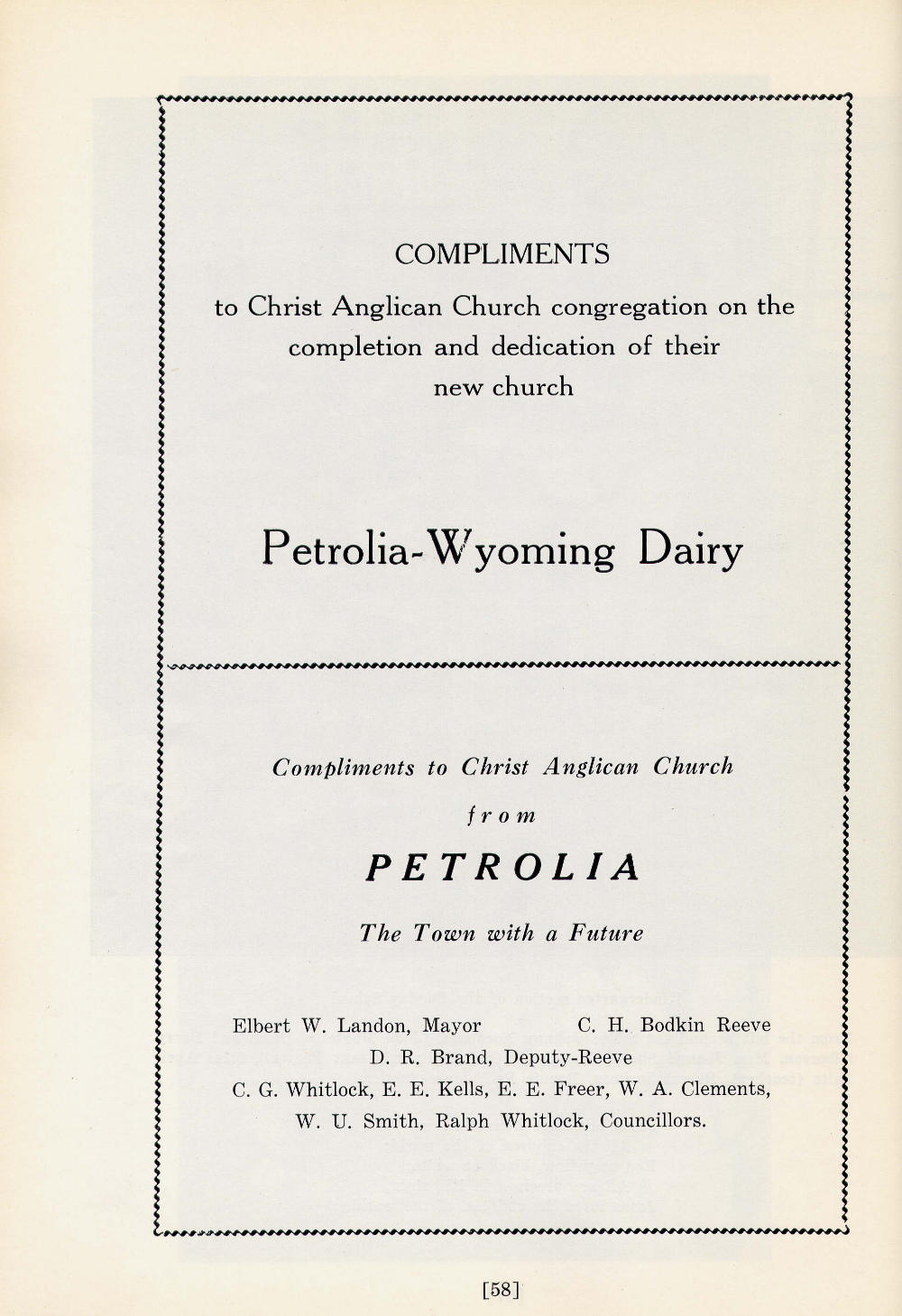 COMPLIMENTS

to Christ Anglican Church congregation on the completion and dedication of their new church

Petrolia-Wyoming Dairy

Compliments to Christ Anglican Church

from

PETROLIA

The Town with a Future

Elbert W. Landon, Mayor C. H. Bodkin Reeve
D. R. Brand, Deputy-Reeve
C. G. Whitlock, E. E. Kells, E. E. Freer, W. A. Clements, W. U. Smith, Ralph Whitlock, Councillors.

[58]